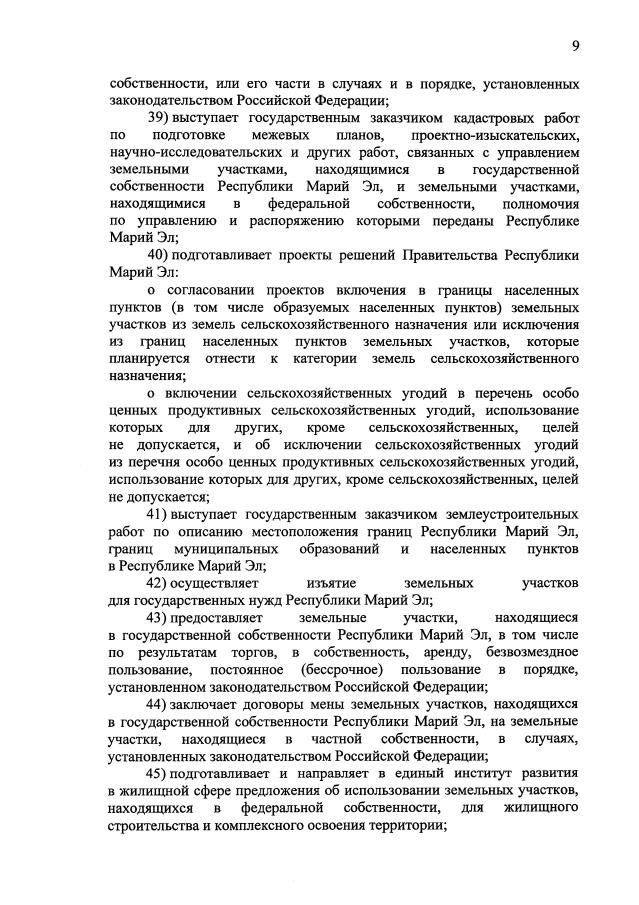 9

собственности, или его части в случаях и в порядке, установленных законодательством Российской Федерации;

39) выступает государственным заказчиком кадастровых работ по подготовке межевых планов, проектно-изыскательских, научно-исследовательских и других работ, связанных с управлением земельными участками, находящимися в государственной собственности Республики Марий Эл, и земельными участками, находящимися в федеральной собственности, полномочия по управлению и распоряжению которыми переданы Республике Марий Эл;

40) подготавливает проекты решений Правительства Республики Марий Эл:

о согласовании проектов включения в границы населенных пунктов (в том числе образуемых населенных пунктов) земельных участков из земель сельскохозяйственного назначения или исключения из границ населенных пунктов земельных участков, которые планируется отнести к категории земель сельскохозяйственного назначения;

о включении сельскохозяйственных угодий в перечень особо ценных продуктивных сельскохозяйственных угодий, использование которых для других, кроме сельскохозяйственных, целей не допускается, и об исключении сельскохозяйственных угодий из перечня особо ценных продуктивных сельскохозяйственных угодий, использование которых для других, кроме сельскохозяйственных, целей не допускается;

41) выступает государственным заказчиком землеустроительных работ по описанию местоположения границ Республики Марий Эл, границ муниципальных образований и населенных пунктов в Республике Марий Эл;

42) осуществляет изъятие земельных участков для государственных нужд Республики Марий Эл;

43) предоставляет земельные участки, находящиеся в государственной собственности Республики Марий Эл, в том числе по результатам торгов, в собственность, аренду, безвозмездное пользование, постоянное (бессрочное) пользование в порядке, установленном законодательством Российской Федерации;

44) заключает договоры мены земельных участков, находящихся в государственной собственности Республики Марий Эл, на земельные участки, находящиеся в частной собственности, в случаях, установленных законодательством Российской Федерации;

45) подготавливает и направляет в единый институт развития в жилищной сфере предложения об использовании земельных участков, находящихся в федеральной собственности, для жилищного строительства и комплексного освоения территории;